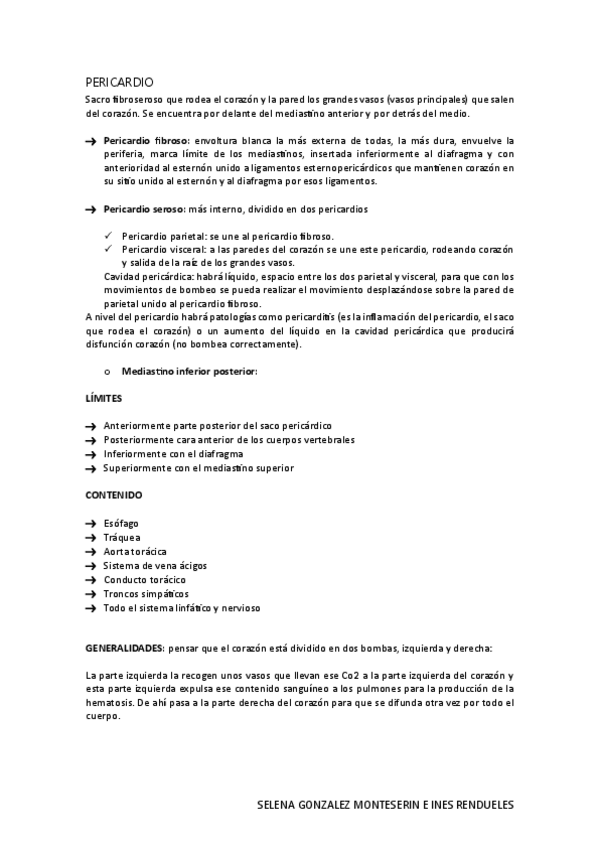 PERICARDIO

Sacro fibroseroso que rodea el corazón y la pared los grandes vasos (vasos principales) que salen del corazón. Se encuentra por delante del mediastino anterior y por detrás del medio.

→ Pericardio fibroso: envoltura blanca la más externa de todas, la más dura, envuelve la periferia, marca límite de los mediastinos, insertada inferiormente al diafragma y con anterioridad al esternón unido a ligamentos esternopericárdicos que mantienen corazón en su sitio unido al esternón y al diafragma por esos ligamentos.

→ Pericardio seroso: más interno, dividido en dos pericardios

✓ Pericardio parietal: se une al pericardio fibroso.
✓ Pericardio visceral: a las paredes del corazón se une este pericardio, rodeando corazón y salida de la raíz de los grandes vasos.

Cavidad pericárdica: habrá líquido, espacio entre los dos parietal y visceral, para que con los movimientos de bombeo se pueda realizar el movimiento desplazándose sobre la pared de parietal unido al pericardio fibroso.

A nivel del pericardio habrá patologías como pericarditis (es la inflamación del pericardio, el saco que rodea el corazón) o un aumento del líquido en la cavidad pericárdica que producirá disfunción corazón (no bombea correctamente).

o Mediastino inferior posterior:

LÍMITES

→ Anteriormente parte posterior del saco pericárdico
→ Posteriormente cara anterior de los cuerpos vertebrales
→ Inferiormente con el diafragma
→ Superiormente con el mediastino superior

CONTENIDO

→ Esófago
→ Tráquea
→ Aorta torácica
→ Sistema de vena ácigos
→ Conducto torácico
→ Troncos simpáticos
→ Todo el sistema linfático y nervioso

GENERALIDADES: pensar que el corazón está dividido en dos bombas, izquierda y derecha:

La parte izquierda la recogen unos vasos que llevan ese Co2 a la parte izquierda del corazón y esta parte izquierda expulsa ese contenido sanguíneo a los pulmones para la producción de la hematosis. De ahí pasa a la parte derecha del corazón para que se difunda otra vez por todo el cuerpo.

SELENA GONZALEZ MONTESERIN E INES RENDUELES